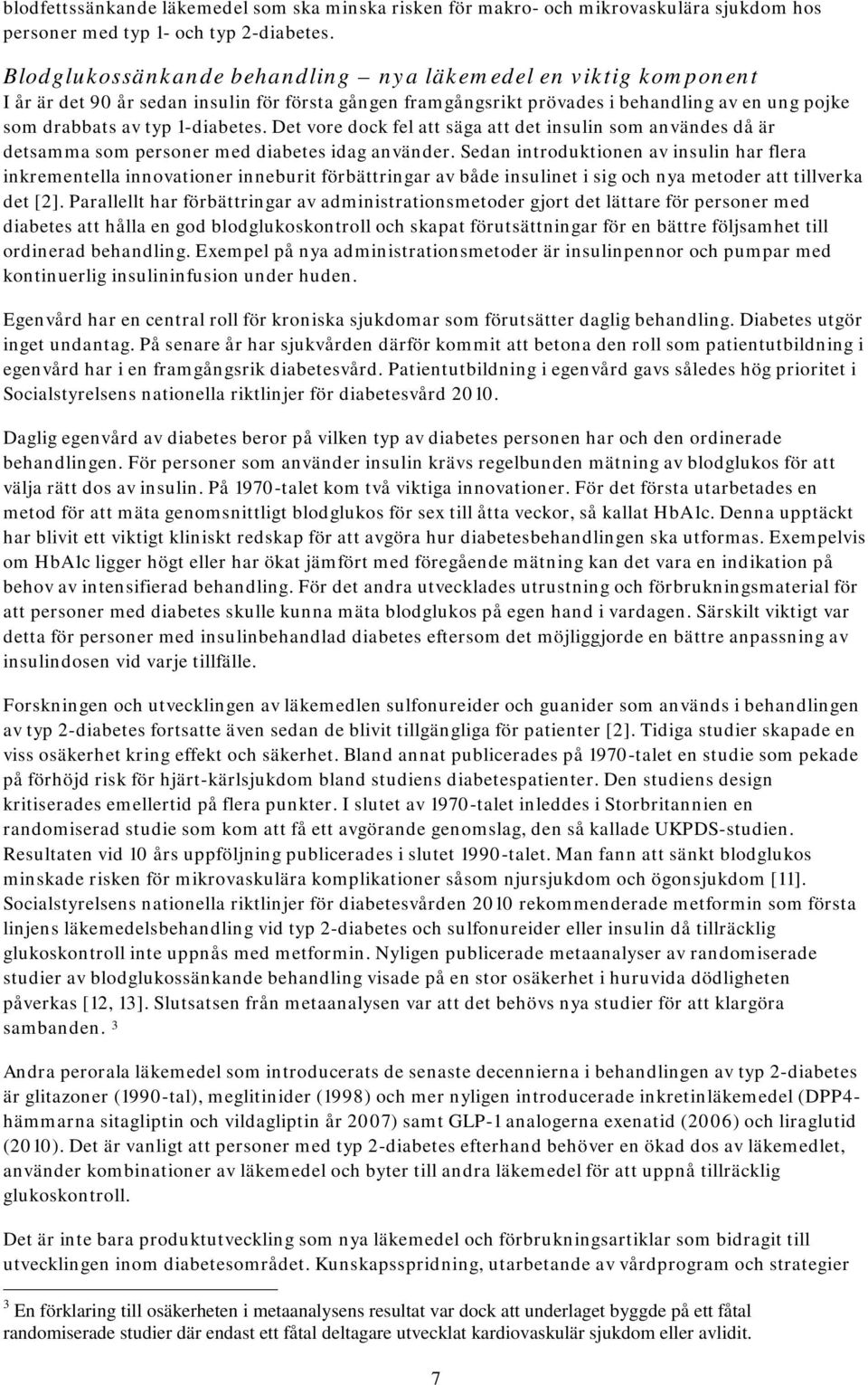 blodfettssänkande läkemedel som ska minska risken för makro- och mikrovaskulära sjukdom hos personer med typ 1- och typ 2-diabetes.

Blodglukossänkande behandling – nya läkemedel en viktig komponent
I år är det 90 år sedan insulin för första gången framgångsrikt prövades i behandling av en ung pojke som drabbats av typ 1-diabetes. Det vore dock fel att säga att det insulin som användes då är detsamma som personer med diabetes idag använder. Sedan introduktionen av insulin har flera inkrementella innovationer inneburit förbättringar av både insulinet i sig och nya metoder att tillverka det [2]. Parallellt har förbättringar av administrationsmetoder gjort det lättare för personer med diabetes att hålla en god blodglukoskontroll och skapat förutsättningar för en bättre följsamhet till ordinerad behandling. Exempel på nya administrationsmetoder är insulinpennor och pumpar med kontinuerlig insulininfusion under huden.

Egenvård har en central roll för kroniska sjukdomar som förutsätter daglig behandling. Diabetes utgör inget undantag. På senare år har sjukvården därför kommit att betona den roll som patientutbildning i egenvård har i en framgångsrik diabetesvård. Patientutbildning i egenvård gavs således hög prioritet i Socialstyrelsens nationella riktlinjer för diabetesvård 2010.

Daglig egenvård av diabetes beror på vilken typ av diabetes personen har och den ordinerade behandlingen. För personer som använder insulin krävs regelbunden mätning av blodglukos för att välja rätt dos av insulin. På 1970-talet kom två viktiga innovationer. För det första utarbetades en metod för att mäta genomsnittligt blodglukos för sex till åtta veckor, så kallat HbA1c. Denna upptäckt har blivit ett viktigt kliniskt redskap för att avgöra hur diabetesbehandlingen ska utformas. Exempelvis om HbA1c ligger högt eller har ökat jämfört med föregående mätning kan det vara en indikation på behov av intensifierad behandling. För det andra utvecklades utrustning och förbrukningsmaterial för att personer med diabetes skulle kunna mäta blodglukos på egen hand i vardagen. Särskilt viktigt var detta för personer med insulinbehandlad diabetes eftersom det möjliggjorde en bättre anpassning av insulindosen vid varje tillfälle.

Forskningen och utvecklingen av läkemedlen sulfonureider och guanider som används i behandlingen av typ 2-diabetes fortsatte även sedan de blivit tillgängliga för patienter [2]. Tidiga studier skapade en viss osäkerhet kring effekt och säkerhet. Bland annat publicerades på 1970-talet en studie som pekade på förhöjd risk för hjärt-kärlsjukdom bland studiens diabetespatienter. Den studiens design kritiserades emellertid på flera punkter. I slutet av 1970-talet inleddes i Storbritannien en randomiserad studie som kom att få ett avgörande genomslag, den så kallade UKPDS-studien. Resultaten vid 10 års uppföljning publicerades i slutet 1990-talet. Man fann att sänkt blodglukos minskade risken för mikrovaskulära komplikationer såsom njursjukdom och ögonsjukdom [11]. Socialstyrelsens nationella riktlinjer för diabetesvården 2010 rekommenderade metformin som första linjens läkemedelsbehandling vid typ 2-diabetes och sulfonureider eller insulin då tillräcklig glukoskontroll inte uppnås med metformin. Nyligen publicerade metaanalyser av randomiserade studier av blodglukossänkande behandling visade på en stor osäkerhet i huruvida dödligheten påverkas [12, 13]. Slutsatsen från metaanalysen var att det behövs nya studier för att klargöra sambanden. $^3$

Andra perorala läkemedel som introducerats de senaste decennierna i behandlingen av typ 2-diabetes är glitazoner (1990-tal), meglitinider (1998) och mer nyligen introducerade inkretinläkemedel (DPP4-hämmarna sitagliptin och vildagliptin år 2007) samt GLP-1 analogerna exenatid (2006) och liraglutid (2010). Det är vanligt att personer med typ 2-diabetes efterhand behöver en ökad dos av läkemedlet, använder kombinationer av läkemedel och byter till andra läkemedel för att uppnå tillräcklig glukoskontroll.

Det är inte bara produktutveckling som nya läkemedel och förbrukningsartiklar som bidragit till utvecklingen inom diabetesområdet. Kunskapsspridning, utarbetande av vårdprogram och strategier

$^3$ En förklaring till osäkerheten i metaanalysens resultat var dock att underlaget byggde på ett fåtal randomiserade studier där endast ett fåtal deltagare utvecklat kardiovaskulär sjukdom eller avlidit.

7